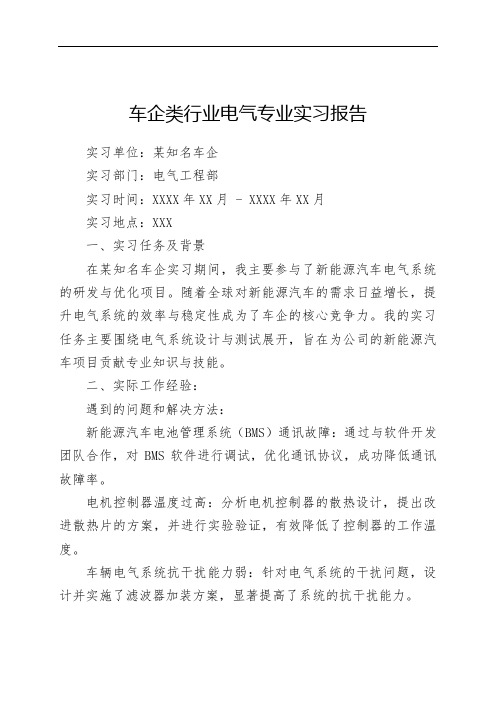 车企类行业电气专业实习报告

实习单位：某知名车企

实习部门：电气工程部

实习时间：XXXX 年 XX 月 - XXXX 年 XX 月

实习地点：XXX

一、实习任务及背景

在某知名车企实习期间，我主要参与了新能源汽车电气系统的研发与优化项目。随着全球对新能源汽车的需求日益增长，提升电气系统的效率与稳定性成为了车企的核心竞争力。我的实习任务主要围绕电气系统设计与测试展开，旨在为公司的新能源汽车项目贡献专业知识与技能。

二、实际工作经验：

遇到的问题和解决方法：

新能源汽车电池管理系统（BMS）通讯故障：通过与软件开发团队合作，对 BMS 软件进行调试，优化通讯协议，成功降低通讯故障率。

电机控制器温度过高：分析电机控制器的散热设计，提出改进散热片的方案，并进行实验验证，有效降低了控制器的工作温度。

车辆电气系统抗干扰能力弱：针对电气系统的干扰问题，设计并实施了滤波器加装方案，显著提高了系统的抗干扰能力。